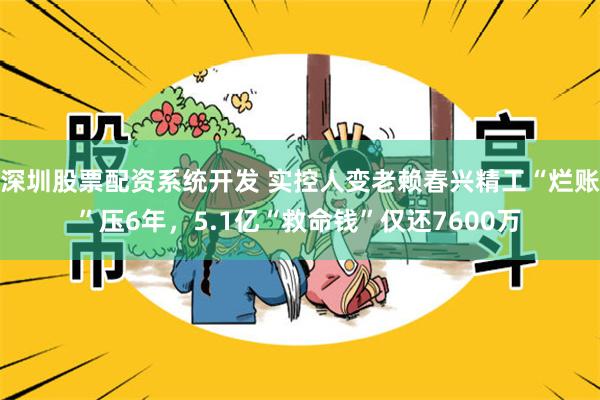 股市

宫斗

深圳股票配资系统开发 实控人变老赖春兴精工“烂账”压6年，5.1亿“救命钱”仅还7600万